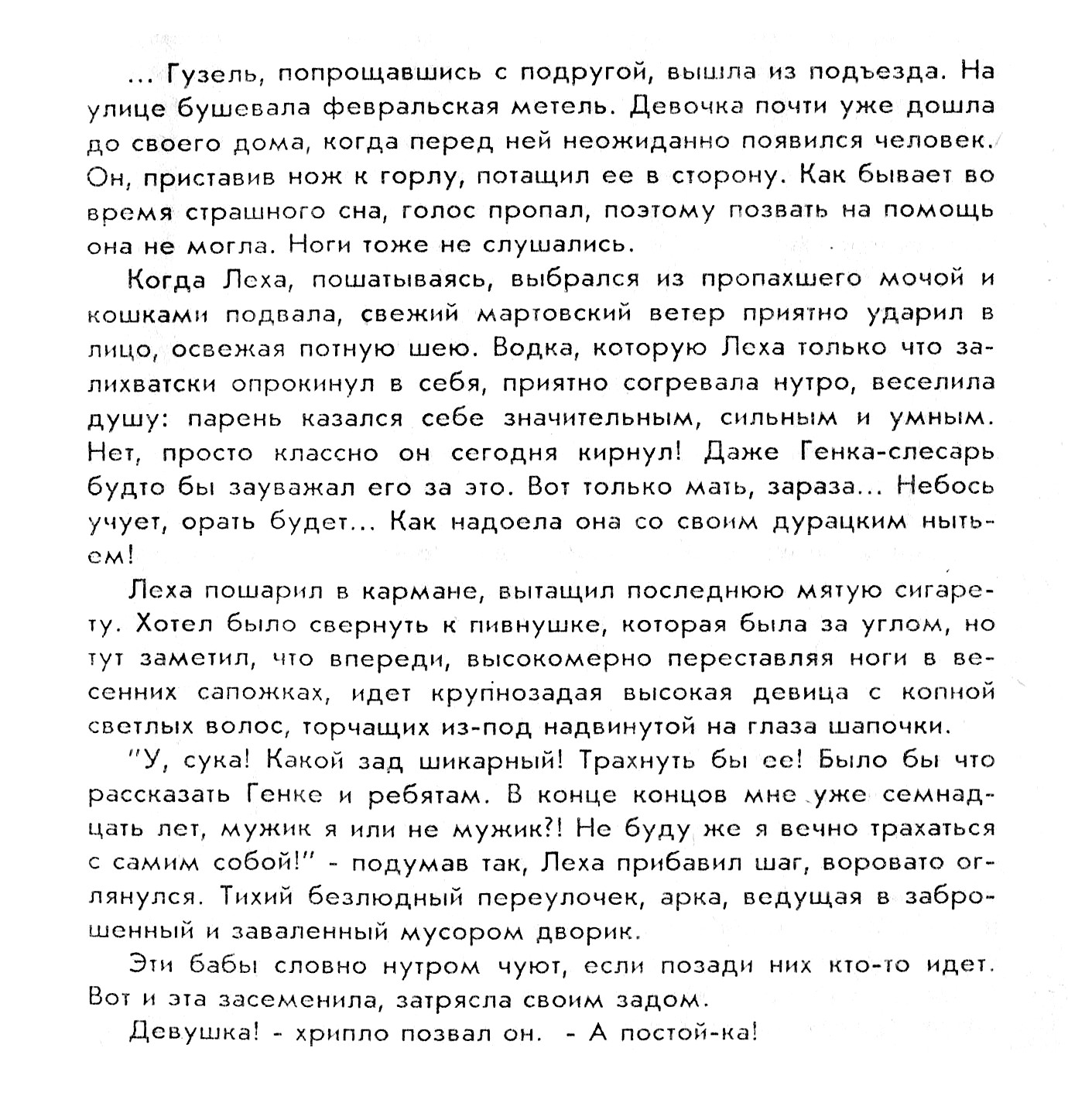 ... Гузель, попрощавшись с подругой, вышла из подъезда. На улице бушевала февральская метель. Девочка почти уже дошла до своего дома, когда перед ней неожиданно появился человек. Он, приставив нож к горлу, потащил ее в сторону. Как бывает во время страшного сна, голос пропал, поэтому позвать на помощь она не могла. Ноги тоже не слушались.

Когда Леха, пошатываясь, выбрался из пропахшего мочой и кошками подвала, свежий мартовский ветер приятно ударил в лицо, освежая потную шею. Водка, которую Леха только что залихватски опрокинул в себя, приятно согревала нутро, веселила душу: парень казался себе значительным, сильным и умным. Нет, просто классно он сегодня кирнул! Даже Генка-слесарь будто бы зауважал его за это. Вот только мать, зараза... Небось учует, орать будет... Как надоела она со своим дурацким нытьем!

Леха пошарил в кармане, вытащил последнюю мятую сигарету. Хотел было свернуть к пивнушке, которая была за углом, но тут заметил, что впереди, высокомерно переставляя ноги в весенних сапожках, идет крупнозадая высокая девица с копной светлых волос, торчащих из-под надвинутой на глаза шапочки.

"У, сука! Какой зад шикарный! Трахнуть бы ее! Было бы что рассказать Генке и ребятам. В конце концов мне уже семнадцать лет, мужик я или не мужик?! Не буду же я вечно трахаться с самим собой!" - подумав так, Леха прибавил шаг, воровато оглянулся. Тихий безлюдный переулочек, арка, ведущая в заброшенный и заваленный мусором дворик.

Эти бабы словно нутром чуют, если позади них кто-то идет. Вот и эта засеменила, затрясла своим задом.

Девушка! - хрипло позвал он. - А постой-ка!